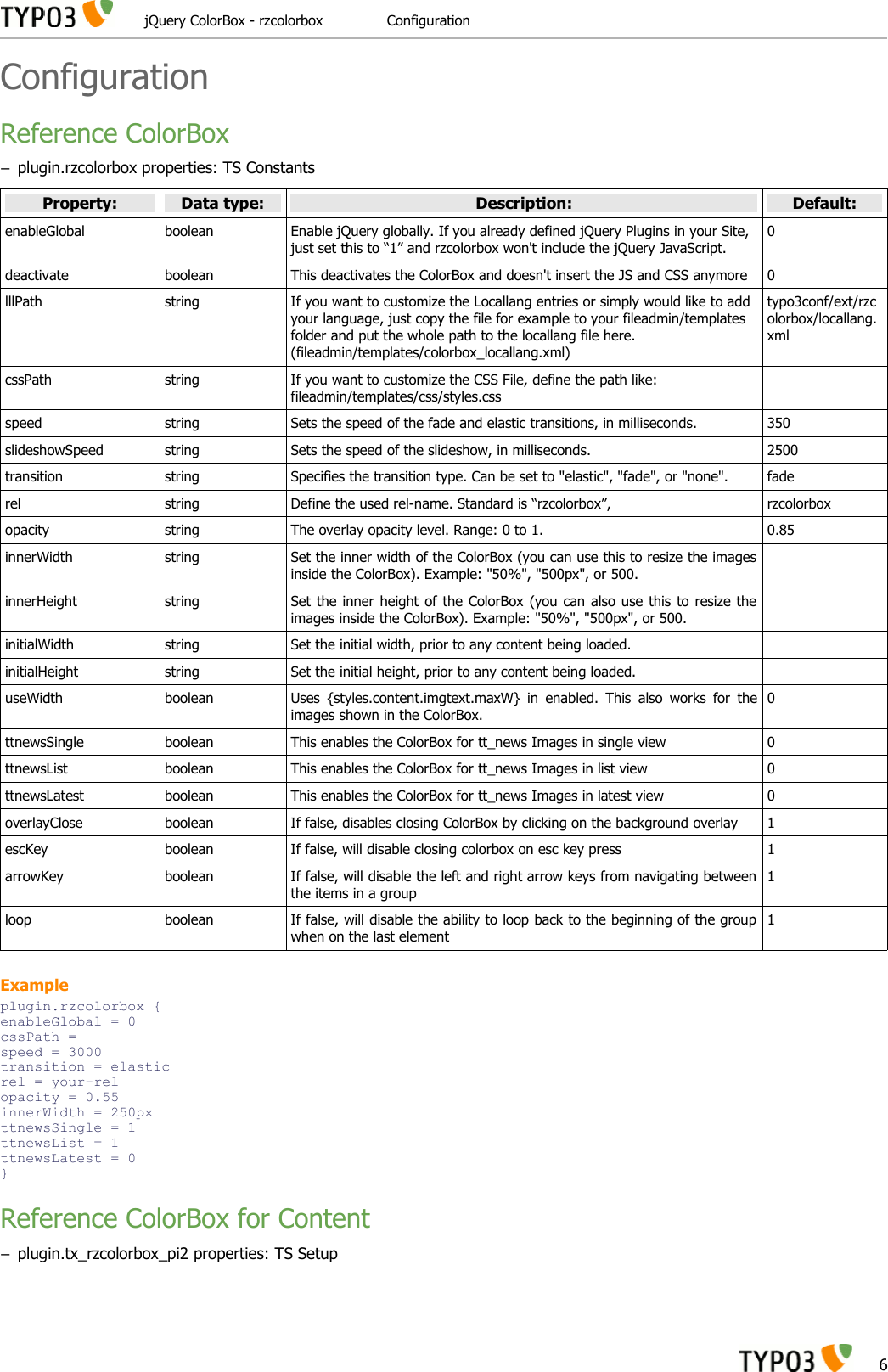 TYPO3 jQuery ColorBox - rzcolorbox Configuration

Configuration

Reference ColorBox

– plugin.rzcolorbox properties: TS Constants

| Property: | Data type: | Description: | Default: |
|---|---|---|---|
| enableGlobal | boolean | Enable jQuery globally. If you already defined jQuery Plugins in your Site, just set this to “1” and rzcolorbox won't include the jQuery JavaScript. | 0 |
| deactivate | boolean | This deactivates the ColorBox and doesn't insert the JS and CSS anymore | 0 |
| lllPath | string | If you want to customize the Locallang entries or simply would like to add your language, just copy the file for example to your fileadmin/templates folder and put the whole path to the locallang file here. (fileadmin/templates/colorbox_locallang.xml) | typo3conf/ext/rzcolorbox/locallang.xml |
| cssPath | string | If you want to customize the CSS File, define the path like: fileadmin/templates/css/styles.css | |
| speed | string | Sets the speed of the fade and elastic transitions, in milliseconds. | 350 |
| slideshowSpeed | string | Sets the speed of the slideshow, in milliseconds. | 2500 |
| transition | string | Specifies the transition type. Can be set to "elastic", "fade", or "none". | fade |
| rel | string | Define the used rel-name. Standard is “rzcolorbox”, | rzcolorbox |
| opacity | string | The overlay opacity level. Range: 0 to 1. | 0.85 |
| innerWidth | string | Set the inner width of the ColorBox (you can use this to resize the images inside the ColorBox). Example: "50%", "500px", or 500. | |
| innerHeight | string | Set the inner height of the ColorBox (you can also use this to resize the images inside the ColorBox). Example: "50%", "500px", or 500. | |
| initialWidth | string | Set the initial width, prior to any content being loaded. | |
| initialHeight | string | Set the initial height, prior to any content being loaded. | |
| useWidth | boolean | Uses {styles.content.imgtext.maxW} in enabled. This also works for the images shown in the ColorBox. | 0 |
| ttnewsSingle | boolean | This enables the ColorBox for tt_news Images in single view | 0 |
| ttnewsList | boolean | This enables the ColorBox for tt_news Images in list view | 0 |
| ttnewsLatest | boolean | This enables the ColorBox for tt_news Images in latest view | 0 |
| overlayClose | boolean | If false, disables closing ColorBox by clicking on the background overlay | 1 |
| escKey | boolean | If false, will disable closing colorbox on esc key press | 1 |
| arrowKey | boolean | If false, will disable the left and right arrow keys from navigating between the items in a group | 1 |
| loop | boolean | If false, will disable the ability to loop back to the beginning of the group when on the last element | 1 |

Example
plugin.rzcolorbox {
enableGlobal = 0
cssPath =
speed = 3000
transition = elastic
rel = your-rel
opacity = 0.55
innerWidth = 250px
ttnewsSingle = 1
ttnewsList = 1
ttnewsLatest = 0
}

Reference ColorBox for Content

– plugin.tx_rzcolorbox_pi2 properties: TS Setup

TYPO3 6